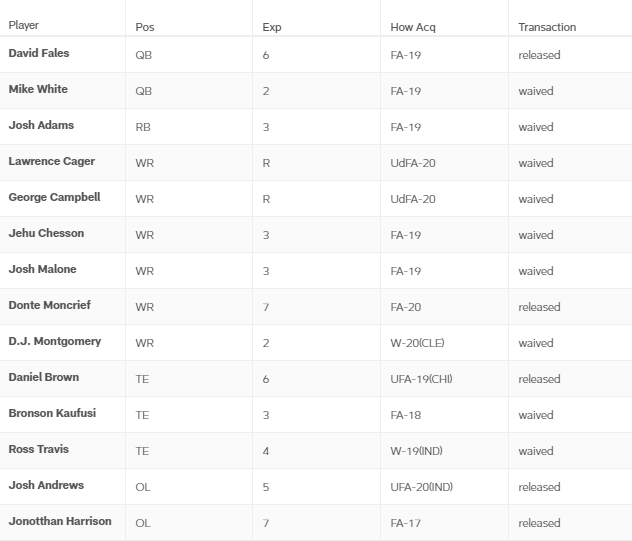 | Player | Pos | Exp | How Acq | Transaction |
|---|---|---|---|---|
| David Fales | QB | 6 | FA-19 | released |
| Mike White | QB | 2 | FA-19 | waived |
| Josh Adams | RB | 3 | FA-19 | waived |
| Lawrence Cager | WR | R | UdFA-20 | waived |
| George Campbell | WR | R | UdFA-20 | waived |
| Jehu Chesson | WR | 3 | FA-19 | waived |
| Josh Malone | WR | 3 | FA-19 | waived |
| Donte Moncrief | WR | 7 | FA-20 | released |
| D.J. Montgomery | WR | 2 | W-20(CLE) | waived |
| Daniel Brown | TE | 6 | UFA-19(CHI) | released |
| Bronson Kaufusi | TE | 3 | FA-18 | waived |
| Ross Travis | TE | 4 | W-19(IND) | waived |
| Josh Andrews | OL | 5 | UFA-20(IND) | released |
| Jonotthan Harrison | OL | 7 | FA-17 | released |